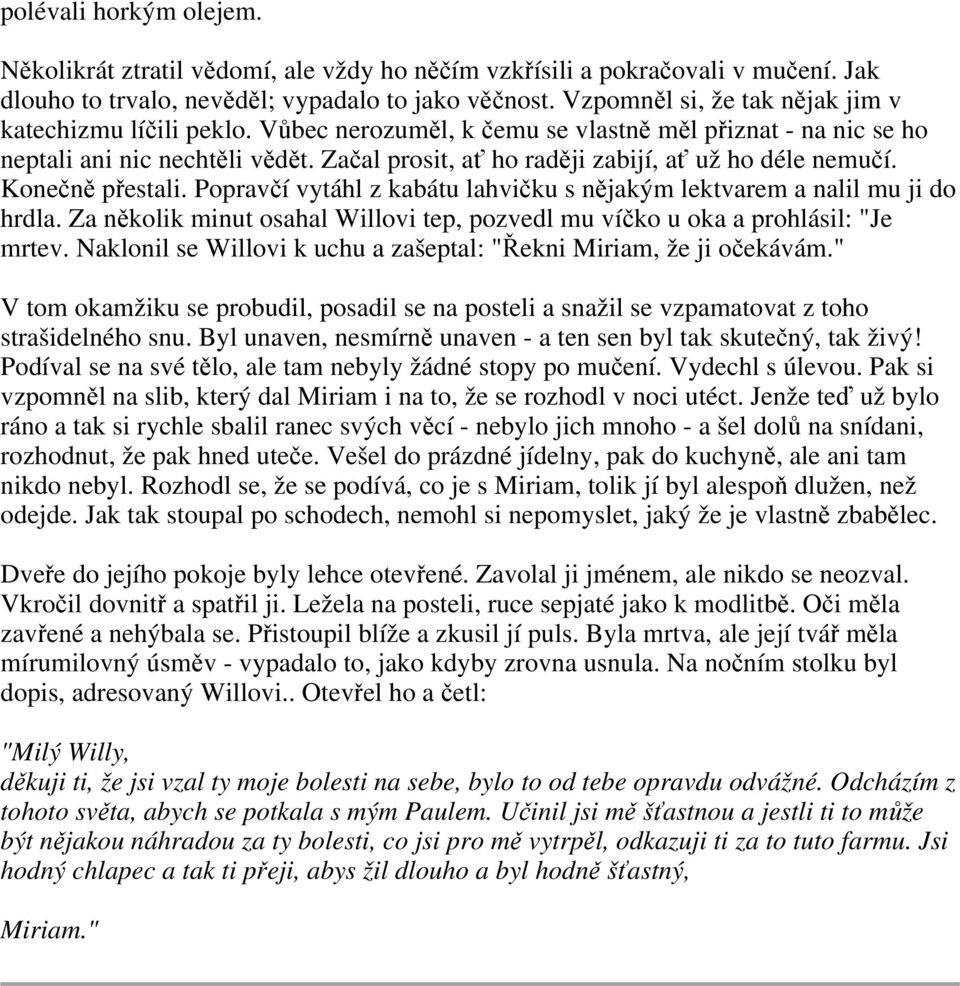 polévali horkým olejem.

Několikrát ztratil vědomí, ale vždy ho něčím vzkřísili a pokračovali v mučení. Jak dlouho to trvalo, nevěděl; vypadalo to jako věčnost. Vzpomněl si, že tak nějak jim v katechizmu líčili peklo. Vůbec nerozuměl, k čemu se vlastně měl přiznat - na nic se ho neptali ani nic nechtěli vědět. Začal prosit, ať ho raději zabijí, ať už ho déle nemučí. Konečně přestali. Popravčí vytáhl z kabátu lahvičku s nějakým lektvarem a nalil mu ji do hrdla. Za několik minut osahal Willovi tep, pozvedl mu víčko u oka a prohlásil: "Je mrtev. Naklonil se Willovi k uchu a zašeptal: "Řekni Miriam, že ji očekávám."

V tom okamžiku se probudil, posadil se na posteli a snažil se vzpamatovat z toho strašidelného snu. Byl unaven, nesmírně unaven - a ten sen byl tak skutečný, tak živý! Podíval se na své tělo, ale tam nebyly žádné stopy po mučení. Vydechl s úlevou. Pak si vzpomněl na slib, který dal Miriam i na to, že se rozhodl v noci utéct. Jenže teď už bylo ráno a tak si rychle sbalil ranec svých věcí - nebylo jich mnoho - a šel dolů na snídani, rozhodnut, že pak hned uteče. Vešel do prázdné jídelny, pak do kuchyně, ale ani tam nikdo nebyl. Rozhodl se, že se podívá, co je s Miriam, tolik jí byl alespoň dlužen, než odejde. Jak tak stoupal po schodech, nemohl si nepomyslet, jaký že je vlastně zbabělec.

Dveře do jejího pokoje byly lehce otevřené. Zavolal ji jménem, ale nikdo se neozval. Vkročil dovnitř a spatřil ji. Ležela na posteli, ruce sepjaté jako k modlitbě. Oči měla zavřené a nehýbala se. Přistoupil blíže a zkusil jí puls. Byla mrtva, ale její tvář měla mírumilovný úsměv - vypadalo to, jako kdyby zrovna usnula. Na nočním stolku byl dopis, adresovaný Willovi.. Otevřel ho a četl:

"Milý Willy,
děkuji ti, že jsi vzal ty moje bolesti na sebe, bylo to od tebe opravdu odvážné. Odcházím z tohoto světa, abych se potkala s mým Paulem. Učinil jsi mě šťastnou a jestli ti to může být nějakou náhradou za ty bolesti, co jsi pro mě vytrpěl, odkazuji ti za to tuto farmu. Jsi hodný chlapec a tak ti přeji, abys žil dlouho a byl hodně šťastný,

Miriam."